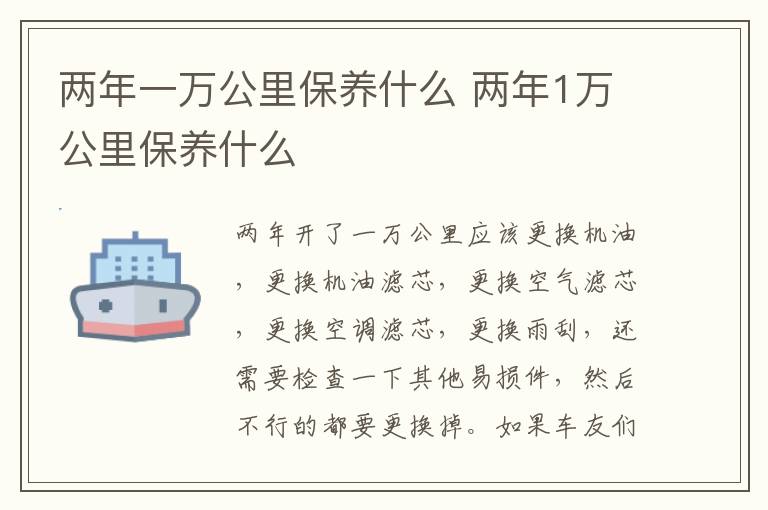 两年一万公里保养什么 两年1万公里保养什么

两年开了一万公里应该更换机油，更换机油滤芯，更换空气滤芯，更换空调滤芯，更换雨刮，还需要检查一下其他易损件，然后不行的都要更换掉。如果车友们